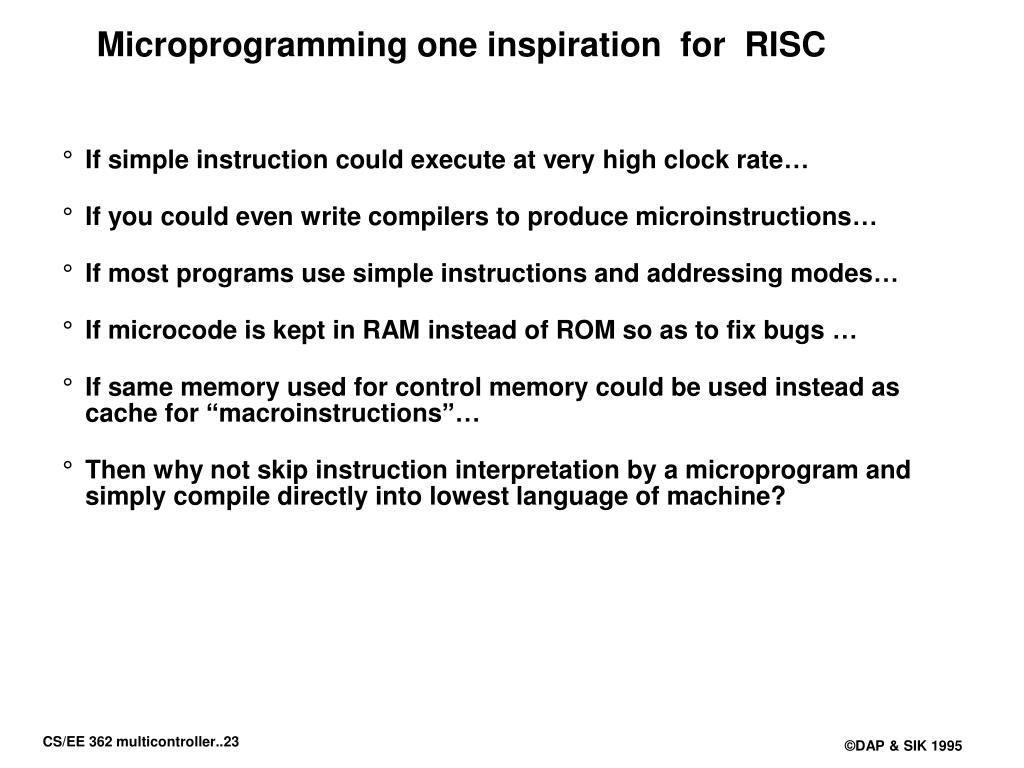 Microprogramming one inspiration for RISC

° If simple instruction could execute at very high clock rate…

° If you could even write compilers to produce microinstructions…

° If most programs use simple instructions and addressing modes…

° If microcode is kept in RAM instead of ROM so as to fix bugs …

° If same memory used for control memory could be used instead as cache for “macroinstructions”…

° Then why not skip instruction interpretation by a microprogram and simply compile directly into lowest language of machine?

CS/EE 362 multicontroller..23

©DAP & SIK 1995